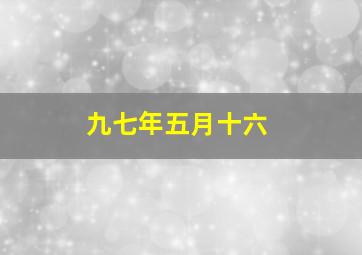 九七年五月十六